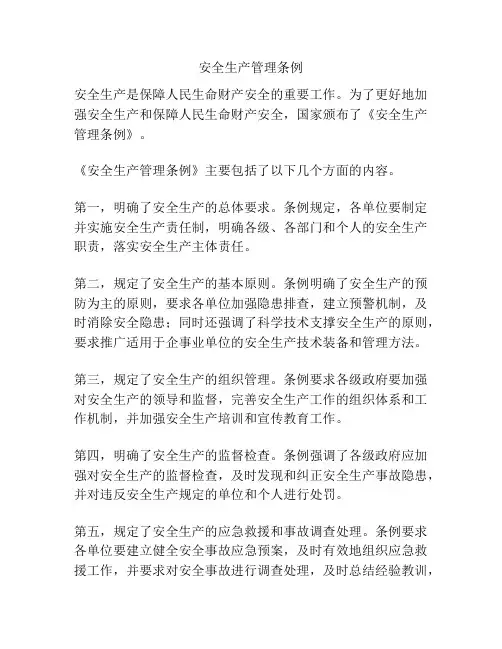 安全生产管理条例

安全生产是保障人民生命财产安全的重要工作。为了更好地加强安全生产和保障人民生命财产安全，国家颁布了《安全生产管理条例》。

《安全生产管理条例》主要包括了以下几个方面的内容。

第一，明确了安全生产的总体要求。条例规定，各单位要制定并实施安全生产责任制，明确各级、各部门和个人的安全生产职责，落实安全生产主体责任。

第二，规定了安全生产的基本原则。条例明确了安全生产的预防为主的原则，要求各单位加强隐患排查，建立预警机制，及时消除安全隐患；同时还强调了科学技术支撑安全生产的原则，要求推广适用于企事业单位的安全生产技术装备和管理方法。

第三，规定了安全生产的组织管理。条例要求各级政府要加强对安全生产的领导和监督，完善安全生产工作的组织体系和工作机制，并加强安全生产培训和宣传教育工作。

第四，明确了安全生产的监督检查。条例强调了各级政府应加强对安全生产的监督检查，及时发现和纠正安全生产事故隐患，并对违反安全生产规定的单位和个人进行处罚。

第五，规定了安全生产的应急救援和事故调查处理。条例要求各单位要建立健全安全事故应急预案，及时有效地组织应急救援工作，并要求对安全事故进行调查处理，及时总结经验教训，